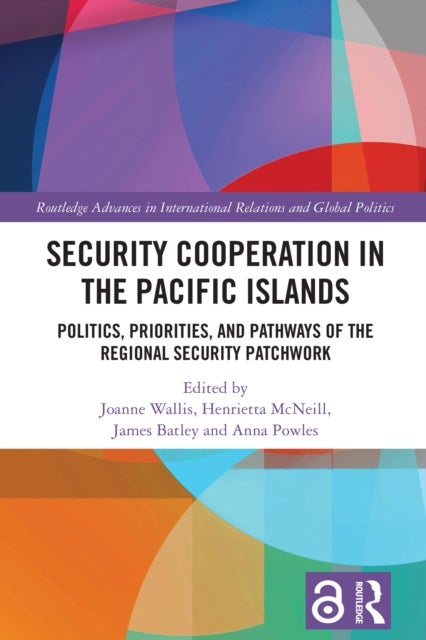 Routledge Advances in International Relations and Global Politics

SECURITY COOPERATION IN THE PACIFIC ISLANDS

POLITICS, PRIORITIES, AND PATHWAYS OF THE REGIONAL SECURITY PATCHWORK

Edited by
Joanne Wallis, Henrietta McNeill, James Batley and Anna Powles

ROUTLEDGE